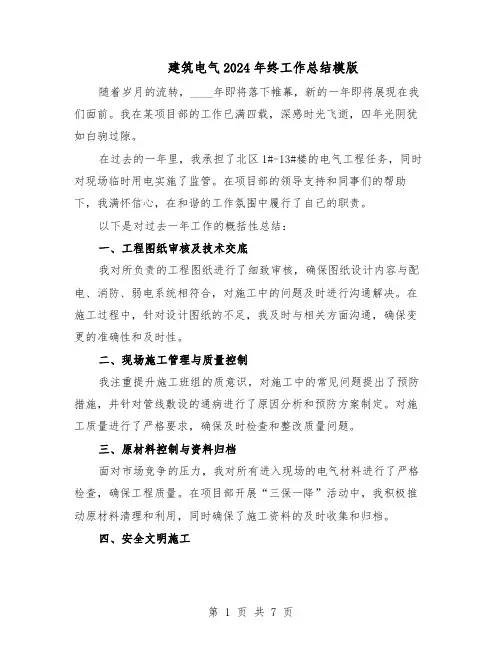 建筑电气2024年终工作总结模版

随着岁月的流转，____年即将落下帷幕，新的一年即将展现在我们面前。我在某项目部的工作已满四载，深感时光飞逝，四年光阴犹如白驹过隙。

在过去的一年里，我承担了北区1#-13#楼的电气工程任务，同时对现场临时用电实施了监管。在项目部的领导支持和同事们的帮助下，我满怀信心，在和谐的工作氛围中履行了自己的职责。

以下是对过去一年工作的概括性总结：

一、工程图纸审核及技术交底

我对所负责的工程图纸进行了细致审核，确保图纸设计内容与配电、消防、弱电系统相符合，对施工中的问题及时进行沟通解决。在施工过程中，针对设计图纸的不足，我及时与相关方面沟通，确保变更的准确性和及时性。

二、现场施工管理与质量控制

我注重提升施工班组的质意识，对施工中的常见问题提出了预防措施，并针对管线敷设的通病进行了原因分析和预防方案制定。对施工质量进行了严格要求，确保及时检查和整改质量问题。

三、原材料控制与资料归档

面对市场竞争的压力，我对所有进入现场的电气材料进行了严格检查，确保工程质量。在项目部开展“三保一降”活动中，我积极推动原材料清理和利用，同时确保了施工资料的及时收集和归档。

四、安全文明施工

第 1 页 共 7 页